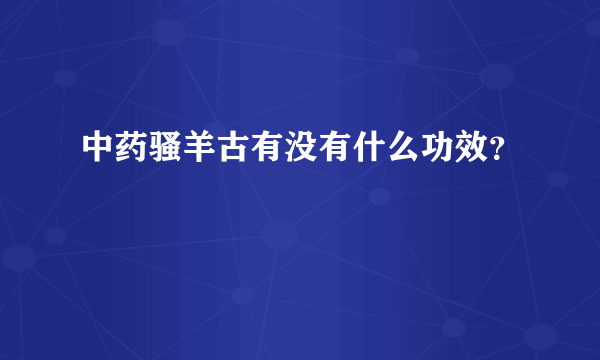 中药骚羊古有没有什么功效?